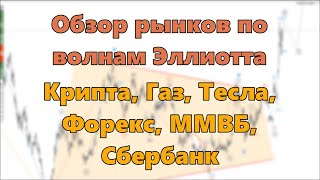 Обзор рынков по волнам Эллиотта

Крипта, Газ, Тесла, Форекс, ММВБ, Сбербанк